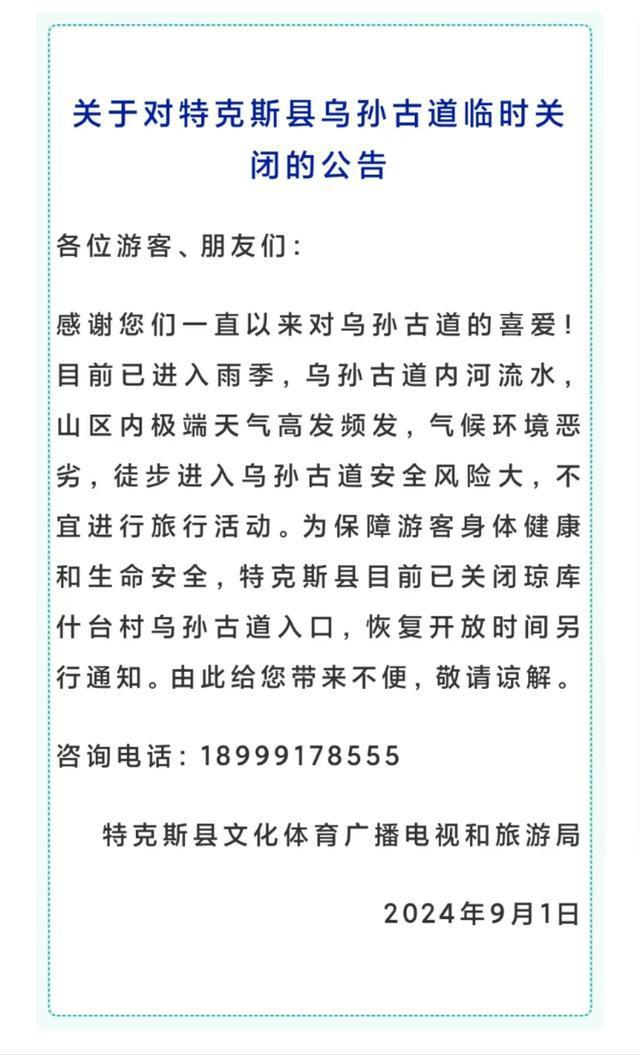 关于对特克斯县乌孙古道临时关闭的公告

各位游客、朋友们：

感谢您们一直以来对乌孙古道的喜爱！目前已进入雨季，乌孙古道内河流水，山区内极端天气高发频发，气候环境恶劣，徒步进入乌孙古道安全风险大，不宜进行旅行活动。为保障游客身体健康和生命安全，特克斯县目前已关闭琼库什台村乌孙古道入口，恢复开放时间另行通知。由此给您带来不便，敬请谅解。

咨询电话：18999178555

特克斯县文化体育广播电视和旅游局

2024年9月1日